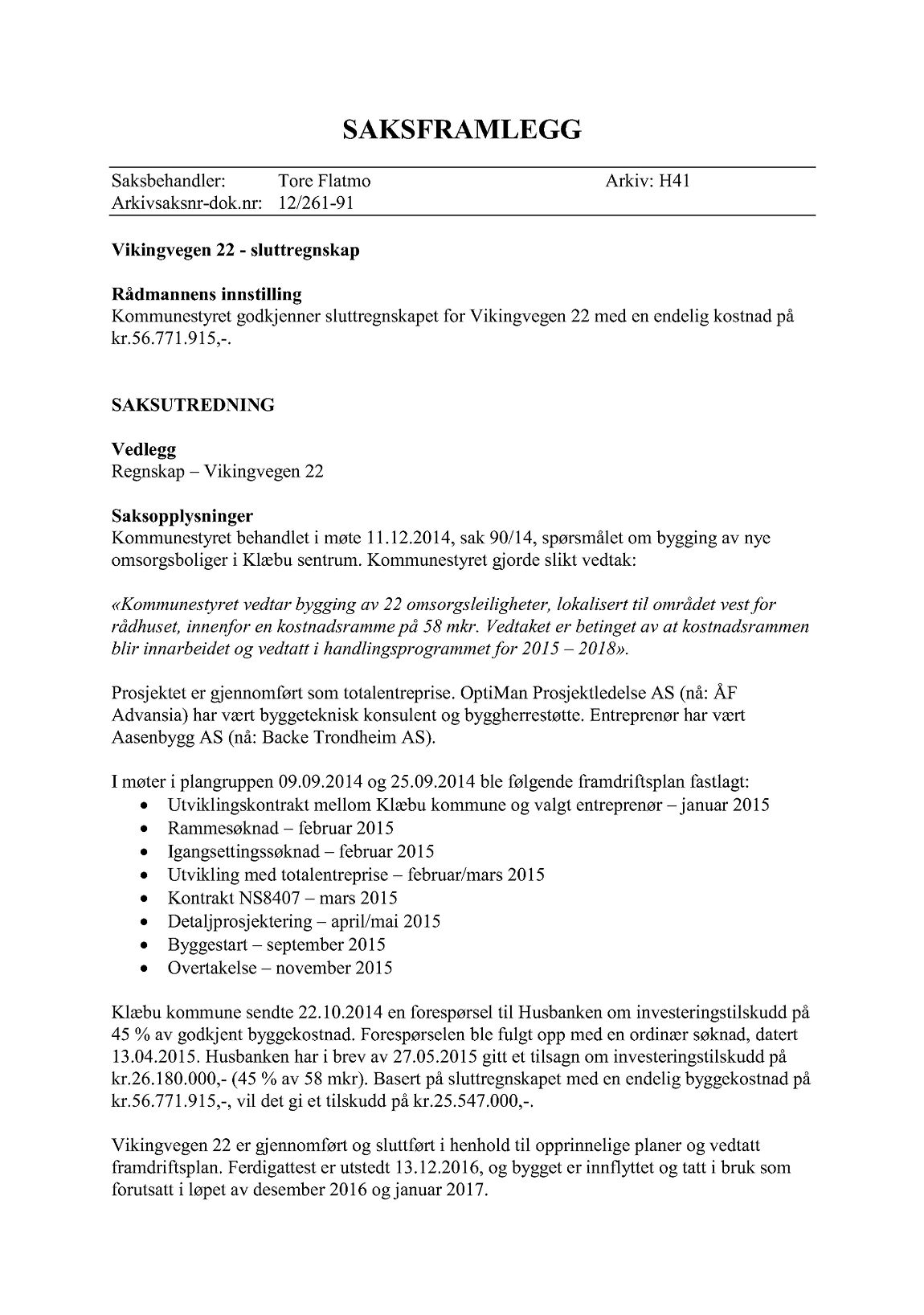 SAKSFRAMLEGG

Saksbehandler: Tore Flatmo Arkiv: H41
Arkivsaksnr-dok.nr: 12/261-91

Vikingvegen 22 - sluttregnskap

Rådmannens innstilling
Kommunestyret godkjenner sluttregnskapet for Vikingvegen 22 med en endelig kostnad på kr.56.771.915,-.

SAKSUTREDNING

Vedlegg
Regnskap – Vikingvegen 22

Saksopplysninger
Kommunestyret behandlet i møte 11.12.2014, sak 90/14, spørsmålet om bygging av nye omsorgsboliger i Klæbu sentrum. Kommunestyret gjorde slikt vedtak:

«Kommunestyret vedtar bygging av 22 omsorgsleiligheter, lokalisert til området vest for rådhuset, innenfor en kostnadsramme på 58 mkr. Vedtaket er betinget av at kostnadsrammen blir innarbeidet og vedtatt i handlingsprogrammet for 2015 – 2018».

Prosjektet er gjennomført som totalentreprise. OptiMan Prosjektledelse AS (nå: ÅF Advansia) har vært byggeteknisk konsulent og byggherrestøtte. Entreprenør har vært Aasenbygg AS (nå: Backe Trondheim AS).

I møter i plangruppen 09.09.2014 og 25.09.2014 ble følgende framdriftsplan fastlagt:
• Utviklingskontrakt mellom Klæbu kommune og valgt entreprenør – januar 2015
• Rammesøknad – februar 2015
• Igangsettingssøknad – februar 2015
• Utvikling med totalentreprise – februar/mars 2015
• Kontrakt NS8407 – mars 2015
• Detaljprosjektering – april/mai 2015
• Byggestart – september 2015
• Overtakelse – november 2015

Klæbu kommune sendte 22.10.2014 en forespørsel til Husbanken om investeringstilskudd på 45 % av godkjent byggekostnad. Forespørselen ble fulgt opp med en ordinær søknad, datert 13.04.2015. Husbanken har i brev av 27.05.2015 gitt et tilsagn om investeringstilskudd på kr.26.180.000,- (45 % av 58 mkr). Basert på sluttregnskapet med en endelig byggekostnad på kr.56.771.915,-, vil det gi et tilskudd på kr.25.547.000,-.

Vikingvegen 22 er gjennomført og sluttført i henhold til opprinnelige planer og vedtatt framdriftsplan. Ferdigattest er utstedt 13.12.2016, og bygget er innflyttet og tatt i bruk som forutsatt i løpet av desember 2016 og januar 2017.